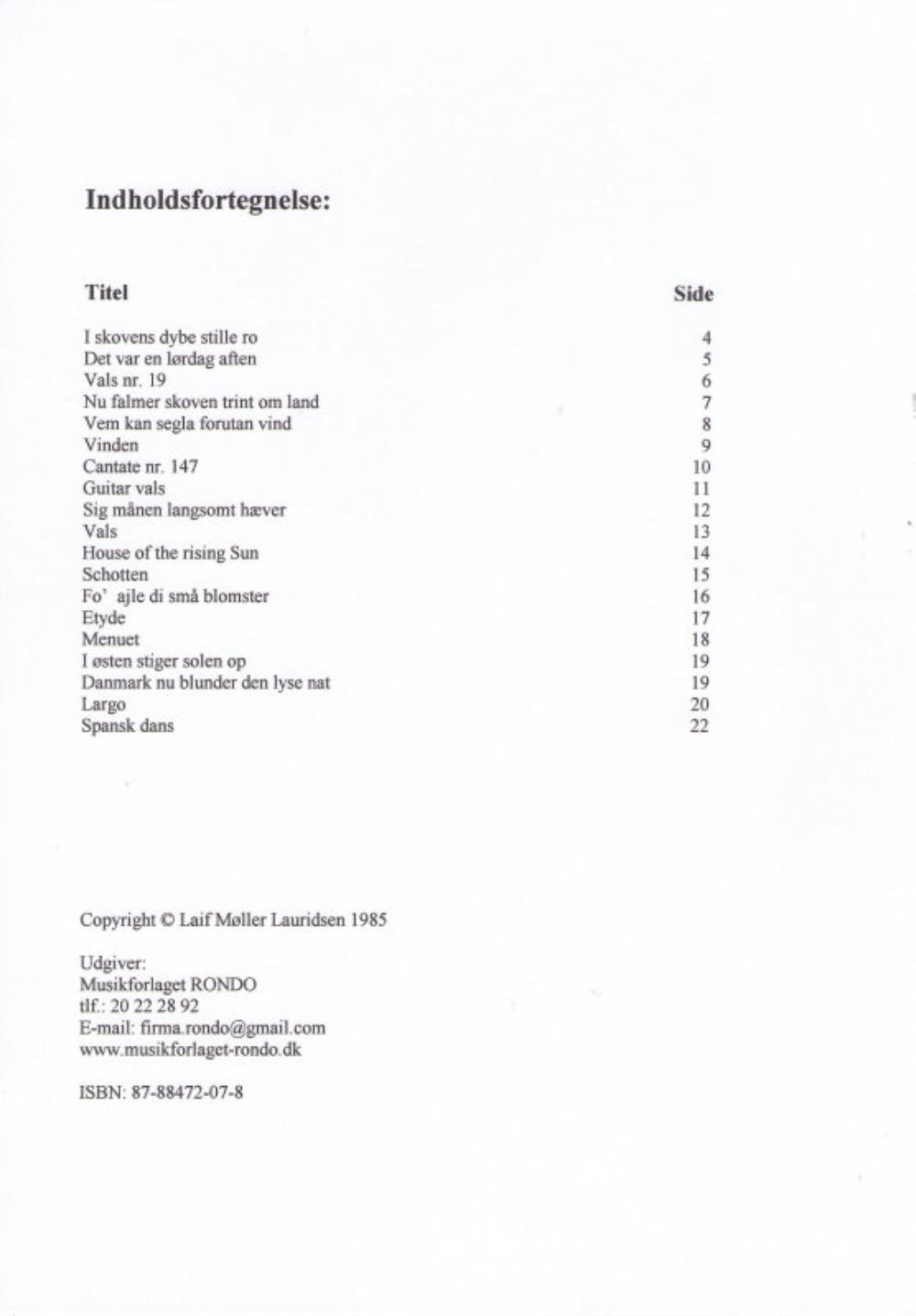 Indholdsfortegnelse:

| Titel | Side |
|---|---|
| I skovens dybe stille ro | 4 |
| Det var en lørdag aften | 5 |
| Vals nr. 19 | 6 |
| Nu falmer skoven trint om land | 7 |
| Vem kan segla forutan vind | 8 |
| Vinden | 9 |
| Cantate nr. 147 | 10 |
| Guitar vals | 11 |
| Sig månen langsomt hæver | 12 |
| Vals | 13 |
| House of the rising Sun | 14 |
| Schotten | 15 |
| Fo' ajle di små blomster | 16 |
| Etyde | 17 |
| Menuet | 18 |
| I østen stiger solen op | 19 |
| Danmark nu blunder den lyse nat | 19 |
| Largo | 20 |
| Spansk dans | 22 |

Copyright © Laif Møller Lauridsen 1985

Udgiver:
Musikforlaget RONDO
tlf.: 20 22 28 92
E-mail: firma.rondo@gmail.com
www.musikforlaget-rondo.dk

ISBN: 87-88472-07-8